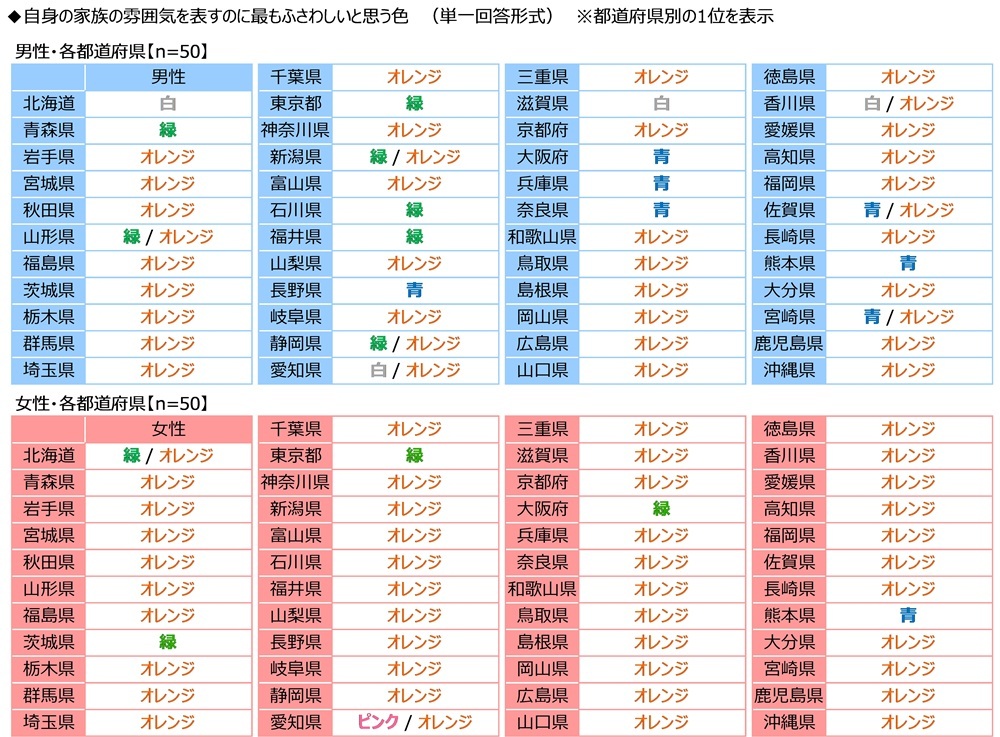 ◆自身の家族の雰囲気を表すのに最もふさわしいと思う色　（単一回答形式）　※都道府県別の1位を表示

男性・各都道府県【n=50】

| | 男性 |
|---|---|
| 北海道 | 白 |
| 青森県 | 緑 |
| 岩手県 | オレンジ |
| 宮城県 | オレンジ |
| 秋田県 | オレンジ |
| 山形県 | 緑 / オレンジ |
| 福島県 | オレンジ |
| 茨城県 | オレンジ |
| 栃木県 | オレンジ |
| 群馬県 | オレンジ |
| 埼玉県 | オレンジ |

| 千葉県 | オレンジ |
|---|---|
| 東京都 | 緑 |
| 神奈川県 | オレンジ |
| 新潟県 | 緑 / オレンジ |
| 富山県 | オレンジ |
| 石川県 | 緑 |
| 福井県 | 緑 |
| 山梨県 | オレンジ |
| 長野県 | 青 |
| 岐阜県 | オレンジ |
| 静岡県 | 緑 / オレンジ |
| 愛知県 | 白 / オレンジ |

| 三重県 | オレンジ |
|---|---|
| 滋賀県 | 白 |
| 京都府 | オレンジ |
| 大阪府 | 青 |
| 兵庫県 | 青 |
| 奈良県 | 青 |
| 和歌山県 | オレンジ |
| 鳥取県 | オレンジ |
| 島根県 | オレンジ |
| 岡山県 | オレンジ |
| 広島県 | オレンジ |
| 山口県 | オレンジ |

| 徳島県 | オレンジ |
|---|---|
| 香川県 | 白 / オレンジ |
| 愛媛県 | オレンジ |
| 高知県 | オレンジ |
| 福岡県 | オレンジ |
| 佐賀県 | 青 / オレンジ |
| 長崎県 | オレンジ |
| 熊本県 | 青 |
| 大分県 | オレンジ |
| 宮崎県 | 青 / オレンジ |
| 鹿児島県 | オレンジ |
| 沖縄県 | オレンジ |

女性・各都道府県【n=50】

| | 女性 |
|---|---|
| 北海道 | 緑 / オレンジ |
| 青森県 | オレンジ |
| 岩手県 | オレンジ |
| 宮城県 | オレンジ |
| 秋田県 | オレンジ |
| 山形県 | オレンジ |
| 福島県 | オレンジ |
| 茨城県 | 緑 |
| 栃木県 | オレンジ |
| 群馬県 | オレンジ |
| 埼玉県 | オレンジ |

| 千葉県 | オレンジ |
|---|---|
| 東京都 | 緑 |
| 神奈川県 | オレンジ |
| 新潟県 | オレンジ |
| 富山県 | オレンジ |
| 石川県 | オレンジ |
| 福井県 | オレンジ |
| 山梨県 | オレンジ |
| 長野県 | オレンジ |
| 岐阜県 | オレンジ |
| 静岡県 | オレンジ |
| 愛知県 | ピンク / オレンジ |

| 三重県 | オレンジ |
|---|---|
| 滋賀県 | オレンジ |
| 京都府 | オレンジ |
| 大阪府 | 緑 |
| 兵庫県 | オレンジ |
| 奈良県 | オレンジ |
| 和歌山県 | オレンジ |
| 鳥取県 | オレンジ |
| 島根県 | オレンジ |
| 岡山県 | オレンジ |
| 広島県 | オレンジ |
| 山口県 | オレンジ |

| 徳島県 | オレンジ |
|---|---|
| 香川県 | オレンジ |
| 愛媛県 | オレンジ |
| 高知県 | オレンジ |
| 福岡県 | オレンジ |
| 佐賀県 | オレンジ |
| 長崎県 | オレンジ |
| 熊本県 | 青 |
| 大分県 | オレンジ |
| 宮崎県 | オレンジ |
| 鹿児島県 | オレンジ |
| 沖縄県 | オレンジ |